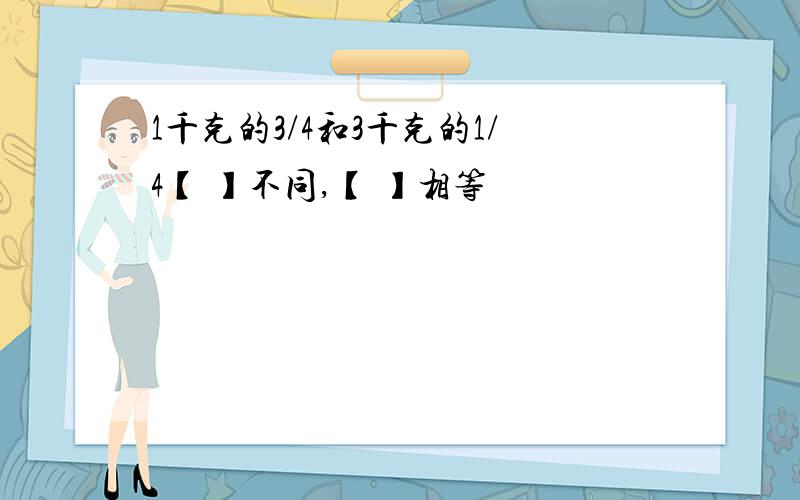 1千克的3/4和3千克的1/4【 】不同,【 】相等